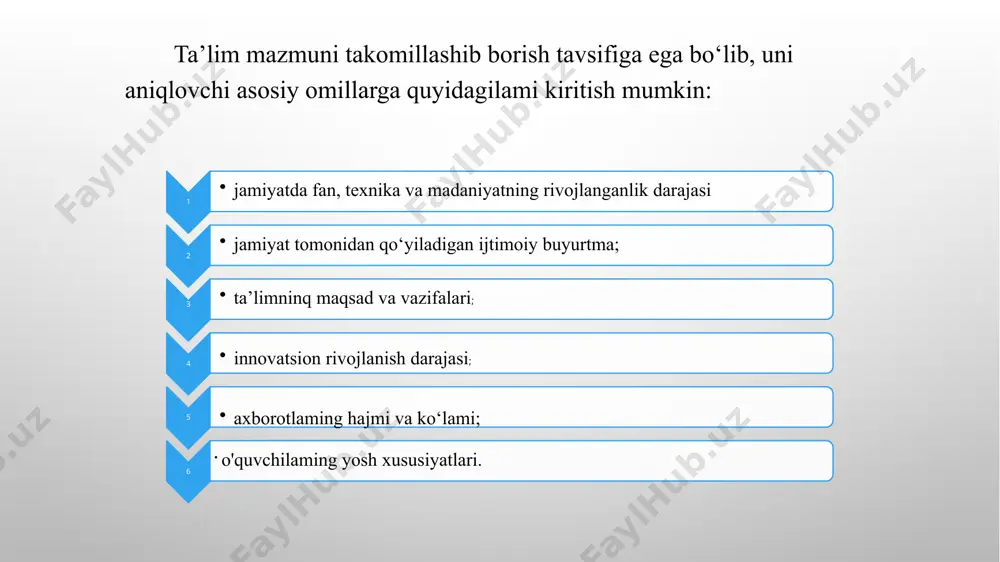 Ta’lim mazmuni takomillashib borish tavsifiga ega bo‘lib, uni aniqlovchi asosiy omillarga quyidagilami kiritish mumkin:

1
• jamiyatda fan, texnika va madaniyatning rivojlanganlik darajasi

2
• jamiyat tomonidan qo‘yiladigan ijtimoiy buyurtma;

3
• ta’limninq maqsad va vazifalari;

4
• innovatsion rivojlanish darajasi;

5
• axborotlaming hajmi va ko‘lami;

6
• o'quvchilaming yosh xususiyatlari.

FaylHub.uz FaylHub.uz FaylHub.uz FaylHub.uz FaylHub.uz FaylHub.uz